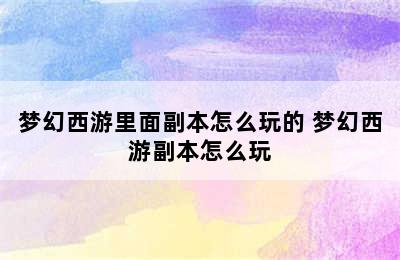 梦幻西游里面副本怎么玩的 梦幻西游副本怎么玩